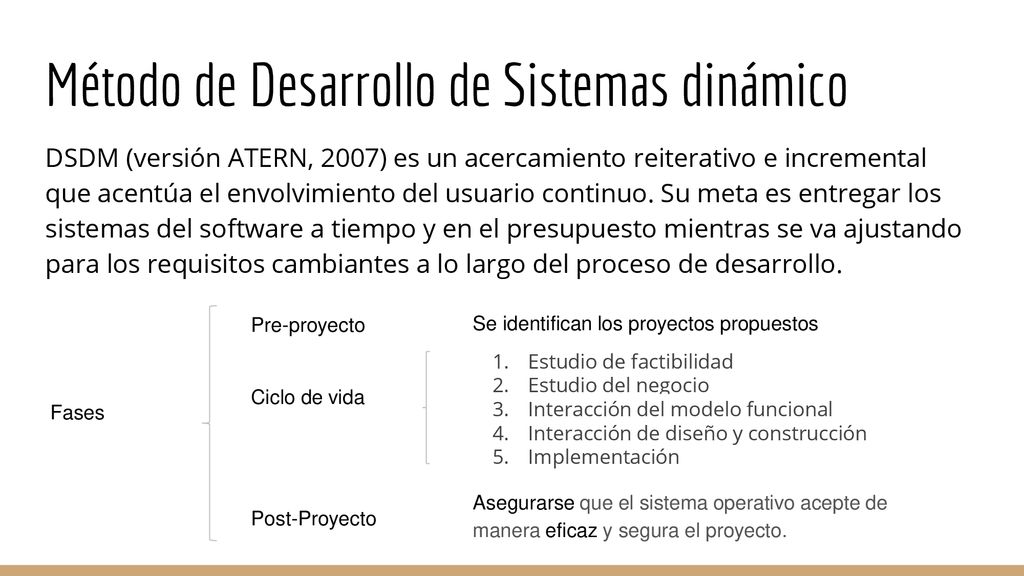 Método de Desarrollo de Sistemas dinámico

DSDM (versión ATERN, 2007) es un acercamiento reiterativo e incremental que acentúa el envolvimiento del usuario continuo. Su meta es entregar los sistemas del software a tiempo y en el presupuesto mientras se va ajustando para los requisitos cambiantes a lo largo del proceso de desarrollo.

Fases

Pre-proyecto

Se identifican los proyectos propuestos

Ciclo de vida

1. Estudio de factibilidad
2. Estudio del negocio
3. Interacción del modelo funcional
4. Interacción de diseño y construcción
5. Implementación

Post-Proyecto

Asegurarse que el sistema operativo acepte de manera eficaz y segura el proyecto.